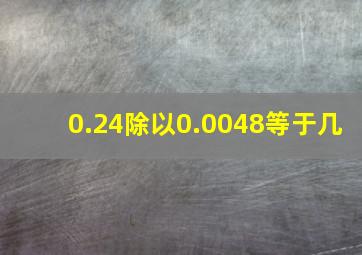 0.24除以0.0048等于几